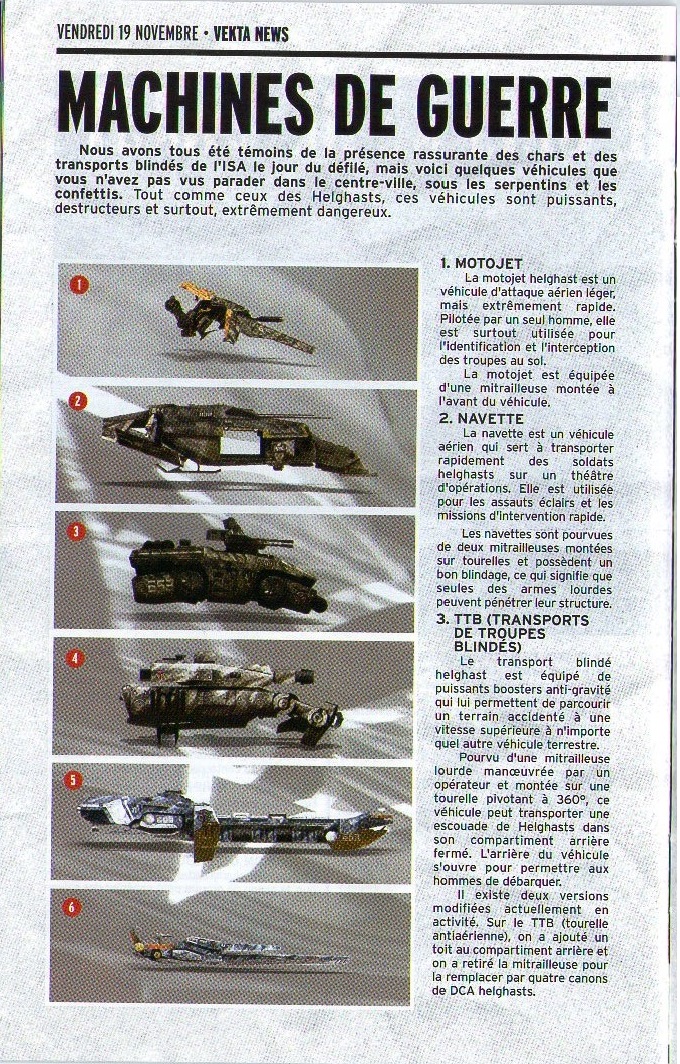 VENDREDI 19 NOVEMBRE • VEKTA NEWS

MACHINES DE GUERRE

Nous avons tous été témoins de la présence rassurante des chars et des transports blindés de l'ISA le jour du défilé, mais voici quelques véhicules que vous n'avez pas vus parader dans le centre-ville, sous les serpentins et les confettis. Tout comme ceux des Helghasts, ces véhicules sont puissants, destructeurs et surtout, extrêmement dangereux.

1
2
3
4
5
6

1. MOTOJET
La motojet helghast est un véhicule d'attaque aérien léger, mais extrêmement rapide. Pilotée par un seul homme, elle est surtout utilisée pour l'identification et l'interception des troupes au sol.

La motojet est équipée d'une mitrailleuse montée à l'avant du véhicule.

2. NAVETTE
La navette est un véhicule aérien qui sert à transporter rapidement des soldats helghasts sur un théâtre d'opérations. Elle est utilisée pour les assauts éclairs et les missions d'intervention rapide.

Les navettes sont pourvues de deux mitrailleuses montées sur tourelles et possèdent un bon blindage, ce qui signifie que seules des armes lourdes peuvent pénétrer leur structure.

3. TTB (TRANSPORTS DE TROUPES BLINDÉS)
Le transport blindé helghast est équipé de puissants boosters anti-gravité qui lui permettent de parcourir un terrain accidenté à une vitesse supérieure à n'importe quel autre véhicule terrestre.

Pourvu d'une mitrailleuse lourde manœuvrée par un opérateur et montée sur une tourelle pivotant à 360°, ce véhicule peut transporter une escouade de Helghasts dans son compartiment arrière fermé. L'arrière du véhicule s'ouvre pour permettre aux hommes de débarquer.

Il existe deux versions modifiées actuellement en activité. Sur le TTB (tourelle antiaérienne), on a ajouté un toit au compartiment arrière et on a retiré la mitrailleuse pour la remplacer par quatre canons de DCA helghasts.